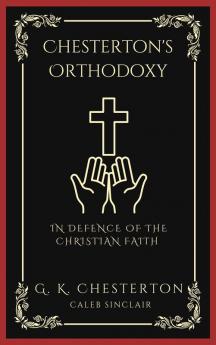 CHESTERTON'S ORTHODOXY

IN DEFENCE OF THE CHRISTIAN FAITH

G. K. CHESTERTON
CALEB SINCLAIR